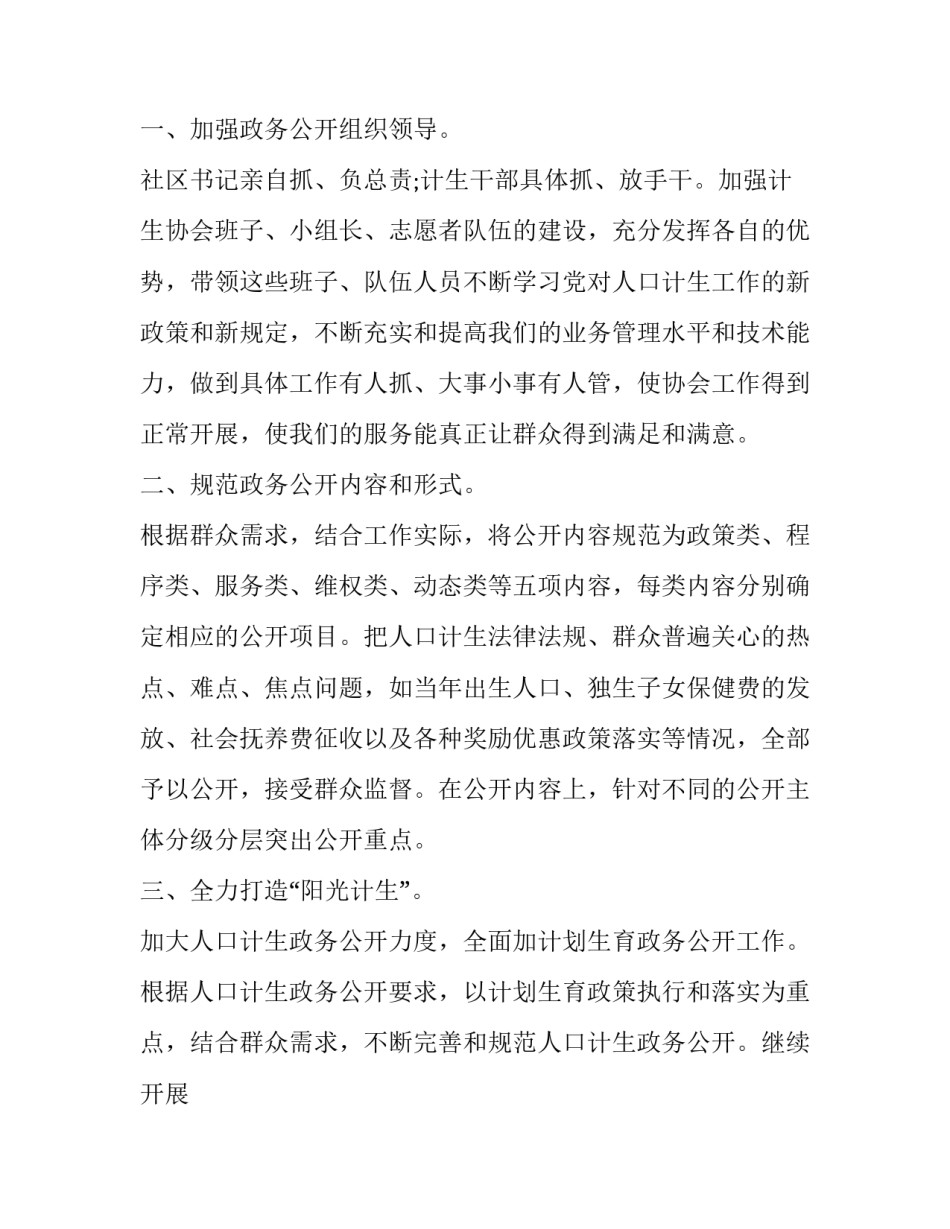 一、加强政务公开组织领导。

社区书记亲自抓、负总责;计生干部具体抓、放手干。加强计生协会班子、小组长、志愿者队伍的建设，充分发挥各自的优势，带领这些班子、队伍人员不断学习党对人口计生工作的新政策和新规定，不断充实和提高我们的业务管理水平和技术能力，做到具体工作有人抓、大事小事有人管，使协会工作得到正常开展，使我们的服务能真正让群众得到满足和满意。

二、规范政务公开内容和形式。

根据群众需求，结合工作实际，将公开内容规范为政策类、程序类、服务类、维权类、动态类等五项内容，每类内容分别确定相应的公开项目。把人口计生法律法规、群众普遍关心的热点、难点、焦点问题，如当年出生人口、独生子女保健费的发放、社会抚养费征收以及各种奖励优惠政策落实等情况，全部予以公开，接受群众监督。在公开内容上，针对不同的公开主体分级分层突出公开重点。

三、全力打造“阳光计生”。

加大人口计生政务公开力度，全面加计划生育政务公开工作。根据人口计生政务公开要求，以计划生育政策执行和落实为重点，结合群众需求，不断完善和规范人口计生政务公开。继续开展